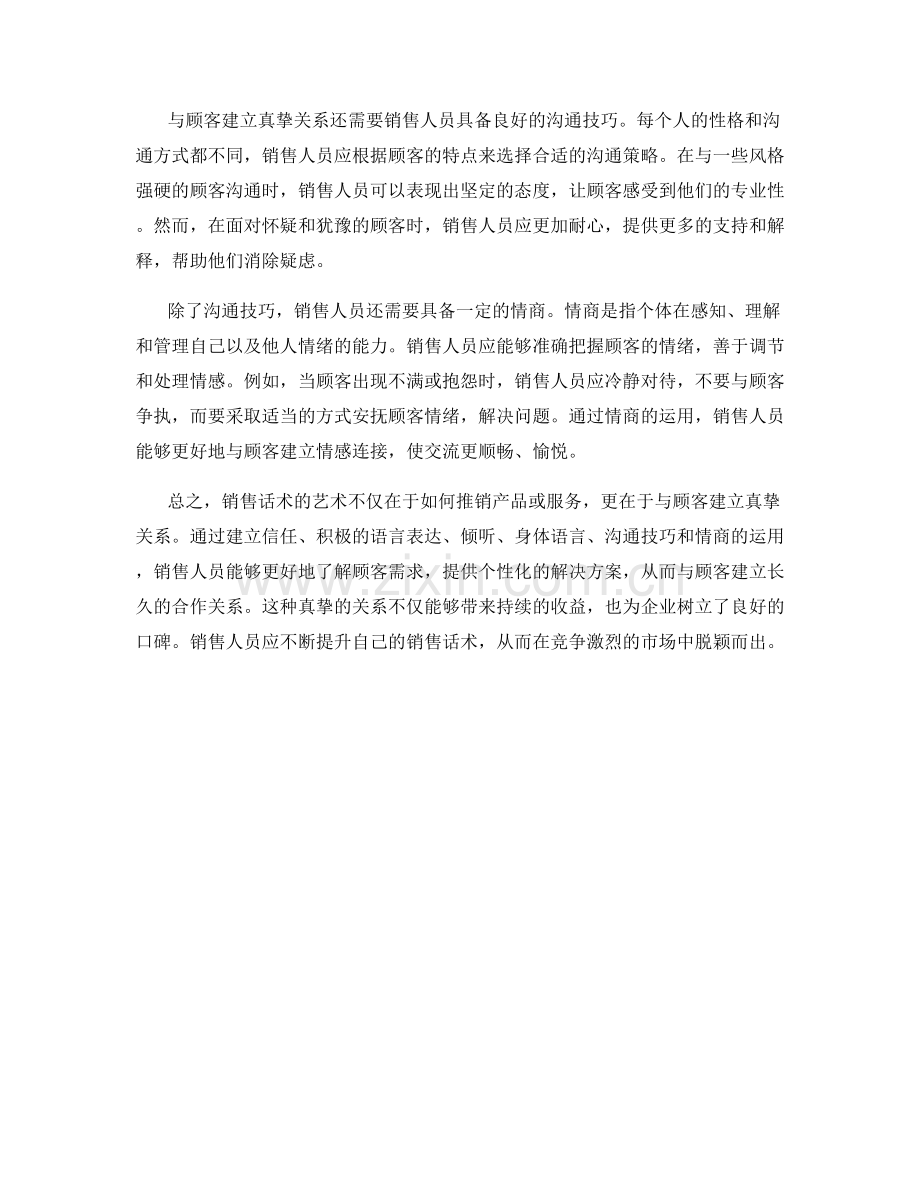 与顾客建立真挚关系还需要销售人员具备良好的沟通技巧。每个人的性格和沟通方式都不同，销售人员应根据顾客的特点来选择合适的沟通策略。在与一些风格强硬的顾客沟通时，销售人员可以表现出坚定的态度，让顾客感受到他们的专业性。然而，在面对怀疑和犹豫的顾客时，销售人员应更加耐心，提供更多的支持和解释，帮助他们消除疑虑。

除了沟通技巧，销售人员还需要具备一定的情商。情商是指个体在感知、理解和管理自己以及他人情绪的能力。销售人员应能够准确把握顾客的情绪，善于调节和处理情感。例如，当顾客出现不满或抱怨时，销售人员应冷静对待，不要与顾客争执，而要采取适当的方式安抚顾客情绪，解决问题。通过情商的运用，销售人员能够更好地与顾客建立情感连接，使交流更顺畅、愉悦。

总之，销售话术的艺术不仅在于如何推销产品或服务，更在于与顾客建立真挚关系。通过建立信任、积极的语言表达、倾听、身体语言、沟通技巧和情商的运用，销售人员能够更好地了解顾客需求，提供个性化的解决方案，从而与顾客建立长久的合作关系。这种真挚的关系不仅能够带来持续的收益，也为企业树立了良好的口碑。销售人员应不断提升自己的销售话术，从而在竞争激烈的市场中脱颖而出。

www.zixin.com.cn